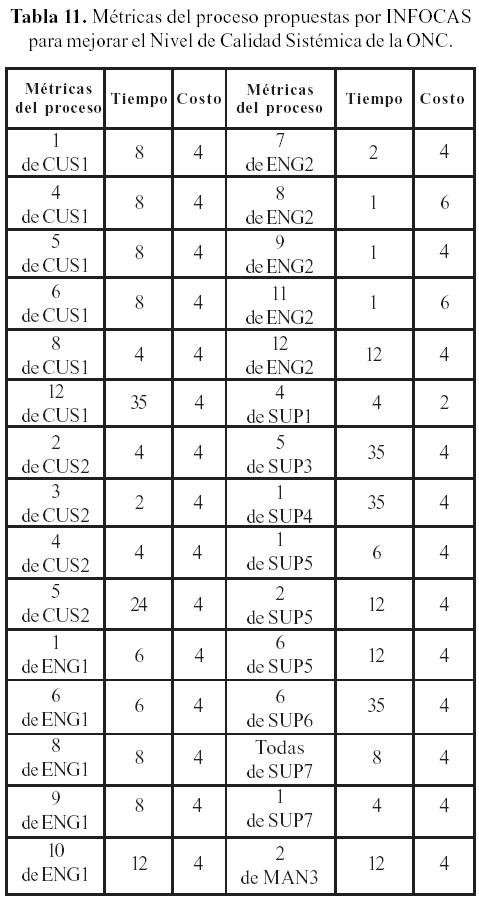 **Tabla 11.** Métricas del proceso propuestas por INFOCAS para mejorar el Nivel de Calidad Sistémica de la ONC.

| Métricas del proceso | Tiempo | Costo | Métricas del proceso | Tiempo | Costo |
|---|---|---|---|---|---|
| 1 de CUS1 | 8 | 4 | 7 de ENG2 | 2 | 4 |
| 4 de CUS1 | 8 | 4 | 8 de ENG2 | 1 | 6 |
| 5 de CUS1 | 8 | 4 | 9 de ENG2 | 1 | 4 |
| 6 de CUS1 | 8 | 4 | 11 de ENG2 | 1 | 6 |
| 8 de CUS1 | 4 | 4 | 12 de ENG2 | 12 | 4 |
| 12 de CUS1 | 35 | 4 | 4 de SUP1 | 4 | 2 |
| 2 de CUS2 | 4 | 4 | 5 de SUP3 | 35 | 4 |
| 3 de CUS2 | 2 | 4 | 1 de SUP4 | 35 | 4 |
| 4 de CUS2 | 4 | 4 | 1 de SUP5 | 6 | 4 |
| 5 de CUS2 | 24 | 4 | 2 de SUP5 | 12 | 4 |
| 1 de ENG1 | 6 | 4 | 6 de SUP5 | 12 | 4 |
| 6 de ENG1 | 6 | 4 | 6 de SUP6 | 35 | 4 |
| 8 de ENG1 | 8 | 4 | Todas de SUP7 | 8 | 4 |
| 9 de ENG1 | 8 | 4 | 1 de SUP7 | 4 | 4 |
| 10 de ENG1 | 12 | 4 | 2 de MAN3 | 12 | 4 |